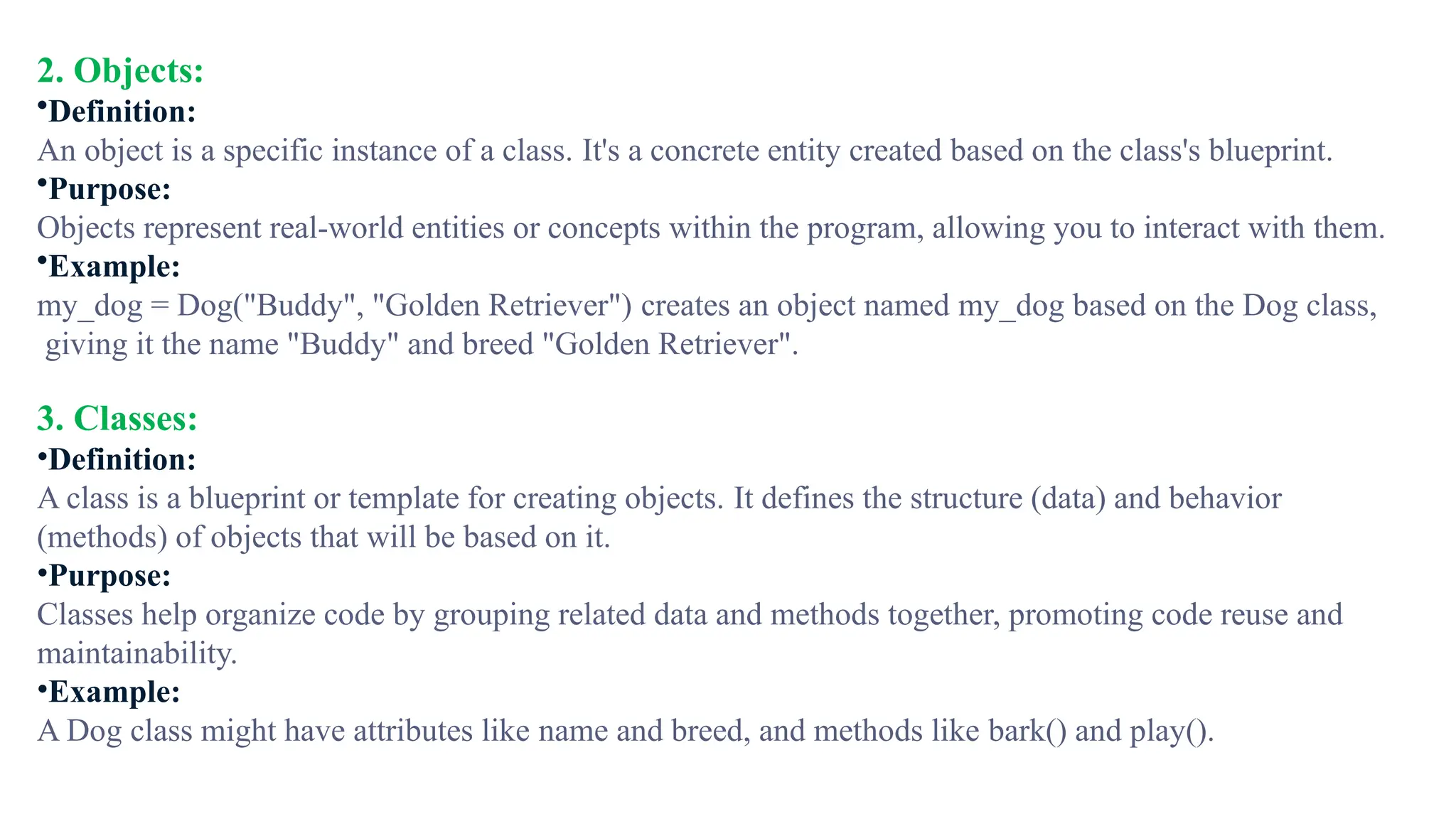 2. Objects:
•Definition:
An object is a specific instance of a class. It's a concrete entity created based on the class's blueprint.
•Purpose:
Objects represent real-world entities or concepts within the program, allowing you to interact with them.
•Example:
my_dog = Dog("Buddy", "Golden Retriever") creates an object named my_dog based on the Dog class, giving it the name "Buddy" and breed "Golden Retriever".

3. Classes:
•Definition:
A class is a blueprint or template for creating objects. It defines the structure (data) and behavior (methods) of objects that will be based on it.
•Purpose:
Classes help organize code by grouping related data and methods together, promoting code reuse and maintainability.
•Example:
A Dog class might have attributes like name and breed, and methods like bark() and play().